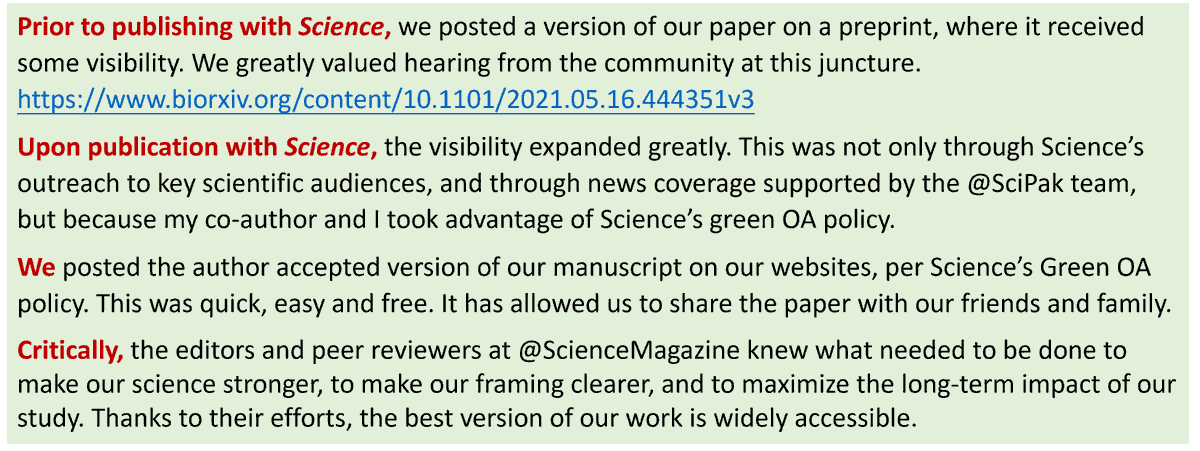 Prior to publishing with Science, we posted a version of our paper on a preprint, where it received some visibility. We greatly valued hearing from the community at this juncture. https://www.biorxiv.org/content/10.1101/2021.05.16.444351v3

Upon publication with Science, the visibility expanded greatly. This was not only through Science's outreach to key scientific audiences, and through news coverage supported by the @SciPak team, but because my co-author and I took advantage of Science's green OA policy.

We posted the author accepted version of our manuscript on our websites, per Science's Green OA policy. This was quick, easy and free. It has allowed us to share the paper with our friends and family.

Critically, the editors and peer reviewers at @ScienceMagazine knew what needed to be done to make our science stronger, to make our framing clearer, and to maximize the long-term impact of our study. Thanks to their efforts, the best version of our work is widely accessible.